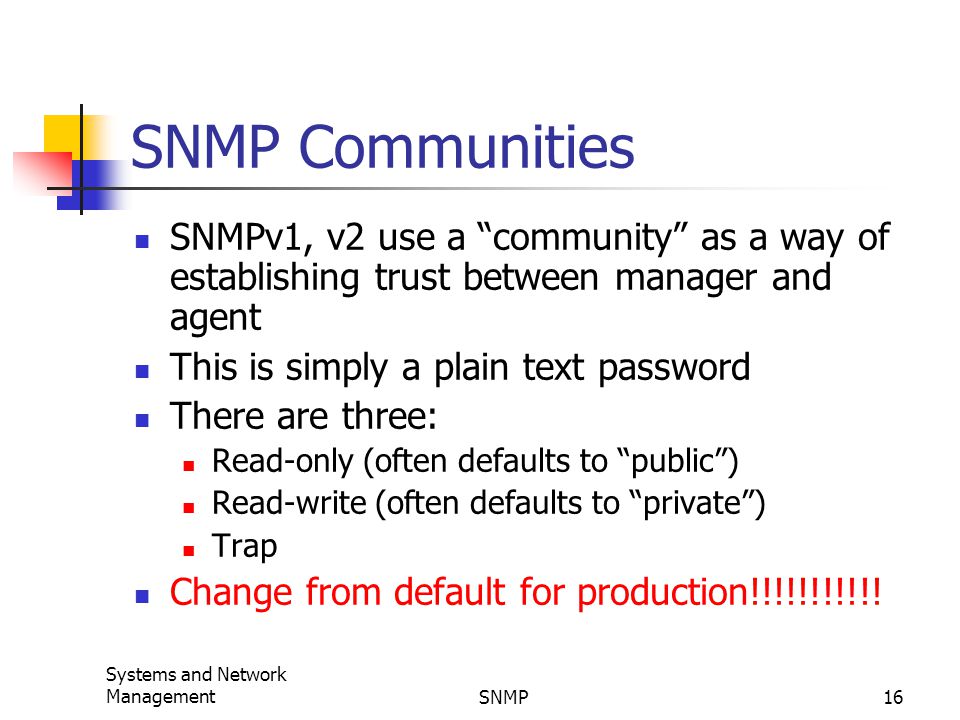 SNMP Communities

- SNMPv1, v2 use a “community” as a way of establishing trust between manager and agent
- This is simply a plain text password
- There are three:
  - Read-only (often defaults to “public”)
  - Read-write (often defaults to “private”)
  - Trap
- Change from default for production!!!!!!!!!!!

Systems and Network Management

SNMP

16